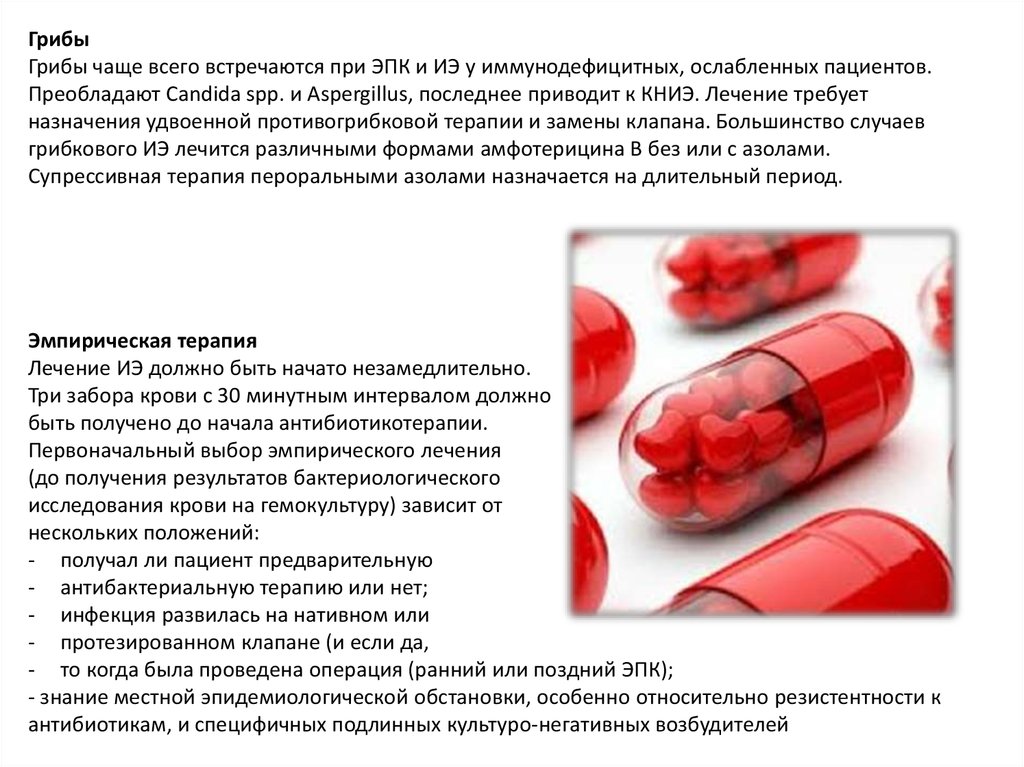 Грибы
Грибы чаще всего встречаются при ЭПК и ИЭ у иммунодефицитных, ослабленных пациентов. Преобладают Candida spp. и Aspergillus, последнее приводит к КНИЭ. Лечение требует назначения удвоенной противогрибковой терапии и замены клапана. Большинство случаев грибкового ИЭ лечится различными формами амфотерицина В без или с азолами. Супрессивная терапия пероральными азолами назначается на длительный период.

Эмпирическая терапия
Лечение ИЭ должно быть начато незамедлительно. Три забора крови с 30 минутным интервалом должно быть получено до начала антибиотикотерапии. Первоначальный выбор эмпирического лечения (до получения результатов бактериологического исследования крови на гемокультуру) зависит от нескольких положений:
- получал ли пациент предварительную
- антибактериальную терапию или нет;
- инфекция развилась на нативном или
- протезированном клапане (и если да,
- то когда была проведена операция (ранний или поздний ЭПК);
- знание местной эпидемиологической обстановки, особенно относительно резистентности к антибиотикам, и специфичных подлинных культуро-негативных возбудителей